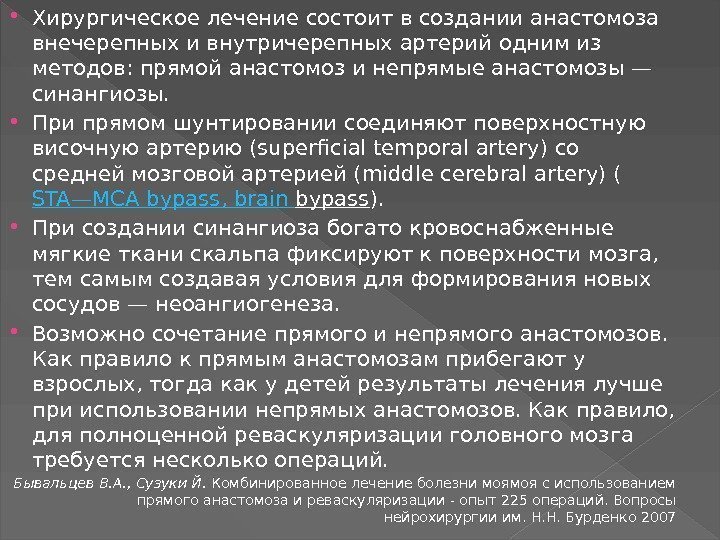 Хирургическое лечение состоит в создании анастомоза внечерепных и внутричерепных артерий одним из методов: прямой анастомоз и непрямые анастомозы — синангиозы.

При прямом шунтировании соединяют поверхностную височную артерию (superficial temporal artery) со средней мозговой артерией (middle cerebral artery) ( STA—MCA bypass, brain bypass).

При создании синангиоза богато кровоснабженные мягкие ткани скальпа фиксируют к поверхности мозга, тем самым создавая условия для формирования новых сосудов — неоангиогенеза.

Возможно сочетание прямого и непрямого анастомозов. Как правило к прямым анастомозам прибегают у взрослых, тогда как у детей результаты лечения лучше при использовании непрямых анастомозов. Как правило, для полноценной реваскуляризации головного мозга требуется несколько операций.

Бывальцев В.А., Сузуки Й. Комбинированное лечение болезни моямоя с использованием прямого анастомоза и реваскуляризации - опыт 225 операций. Вопросы нейрохирургии им. Н.Н. Бурденко 2007